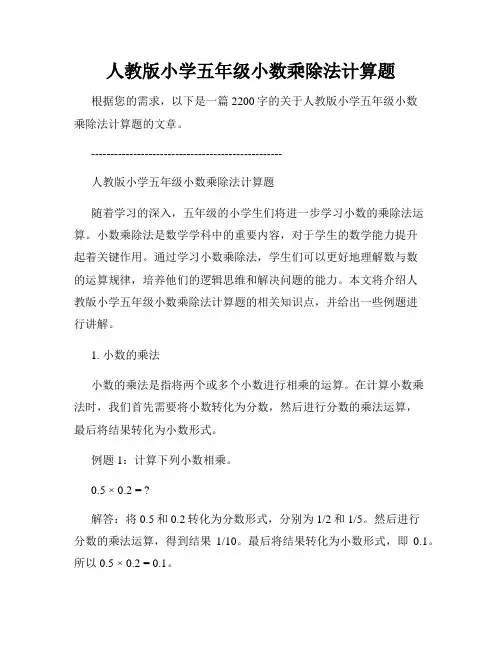 人教版小学五年级小数乘除法计算题

根据您的需求，以下是一篇 2200 字的关于人教版小学五年级小数乘除法计算题的文章。

--------------------------------------------------

人教版小学五年级小数乘除法计算题

随着学习的深入，五年级的小学生们将进一步学习小数的乘除法运算。小数乘除法是数学学科中的重要内容，对于学生的数学能力提升起着关键作用。通过学习小数乘除法，学生们可以更好地理解数与数的运算规律，培养他们的逻辑思维和解决问题的能力。本文将介绍人教版小学五年级小数乘除法计算题的相关知识点，并给出一些例题进行讲解。

1. 小数的乘法

小数的乘法是指将两个或多个小数进行相乘的运算。在计算小数乘法时，我们首先需要将小数转化为分数，然后进行分数的乘法运算，最后将结果转化为小数形式。

例题 1：计算下列小数相乘。

$0.5 \times 0.2 = ?$

解答：将 0.5 和 0.2 转化为分数形式，分别为 1/2 和 1/5。然后进行分数的乘法运算，得到结果 1/10。最后将结果转化为小数形式，即 0.1。所以 $0.5 \times 0.2 = 0.1$。